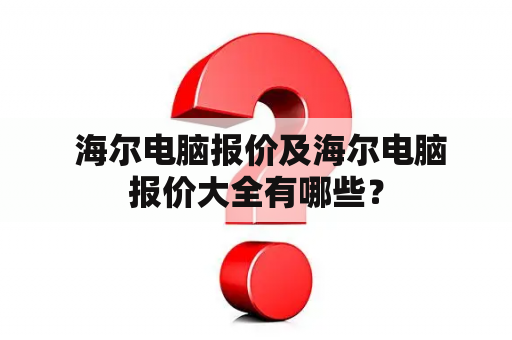 海尔电脑报价及海尔电脑报价大全有哪些？